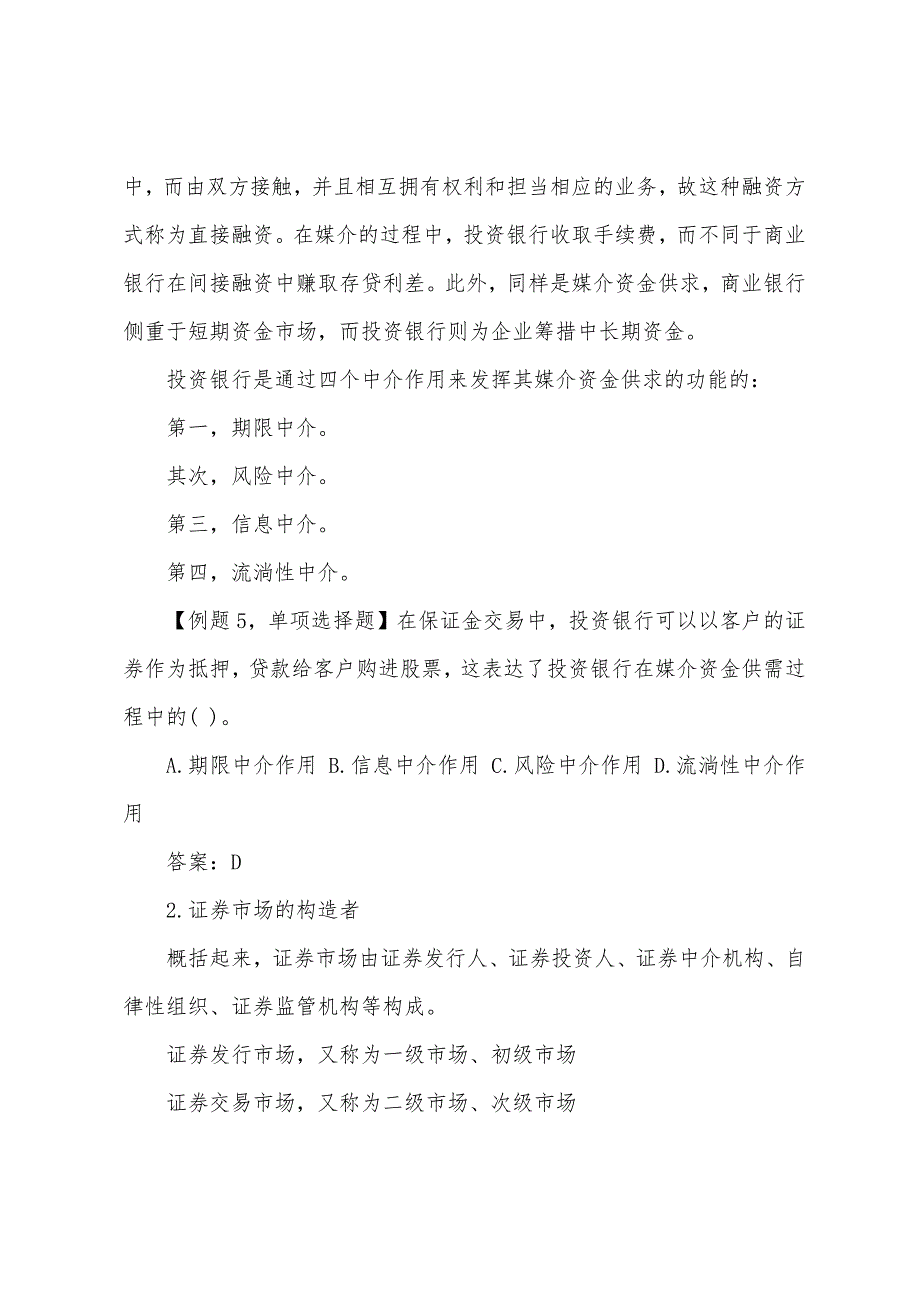 中，而由双方接触，并且相互拥有权利和担当相应的业务，故这种融资方式称为直接融资。在媒介的过程中，投资银行收取手续费，而不同于商业银行在间接融资中赚取存贷利差。此外，同样是媒介资金供求，商业银行侧重于短期资金市场，而投资银行则为企业筹措中长期资金。

投资银行是通过四个中介作用来发挥其媒介资金供求的功能的：

第一，期限中介。

其次，风险中介。

第三，信息中介。

第四，流淌性中介。

【例题 5，单项选择题】在保证金交易中，投资银行可以以客户的证券作为抵押，贷款给客户购进股票，这表达了投资银行在媒介资金供需过程中的( )。

A.期限中介作用 B.信息中介作用 C.风险中介作用 D.流淌性中介作用

答案：D

2.证券市场的构造者

概括起来，证券市场由证券发行人、证券投资人、证券中介机构、自律性组织、证券监管机构等构成。

证券发行市场，又称为一级市场、初级市场

证券交易市场，又称为二级市场、次级市场